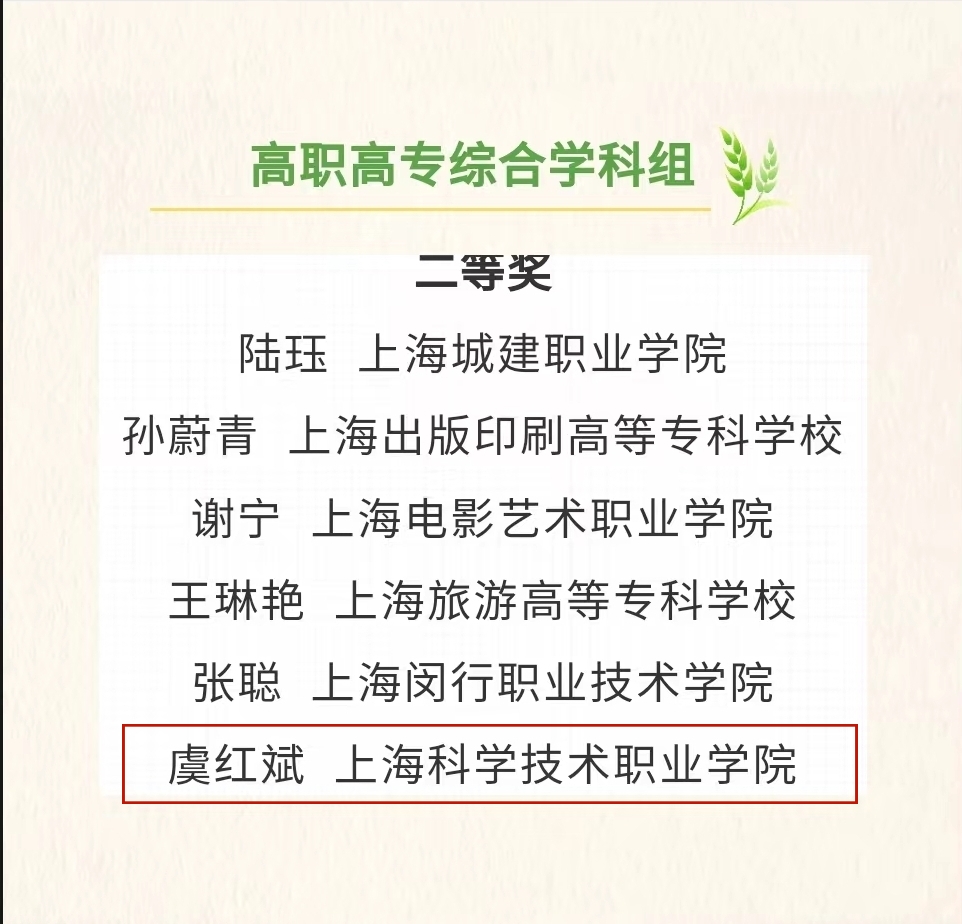 高职高专综合学科组

二等奖

陆珏 上海城建职业学院

孙蔚青 上海出版印刷高等专科学校

谢宁 上海电影艺术职业学院

王琳艳 上海旅游高等专科学校

张聪 上海闵行职业技术学院

虞红斌 上海科学技术职业学院